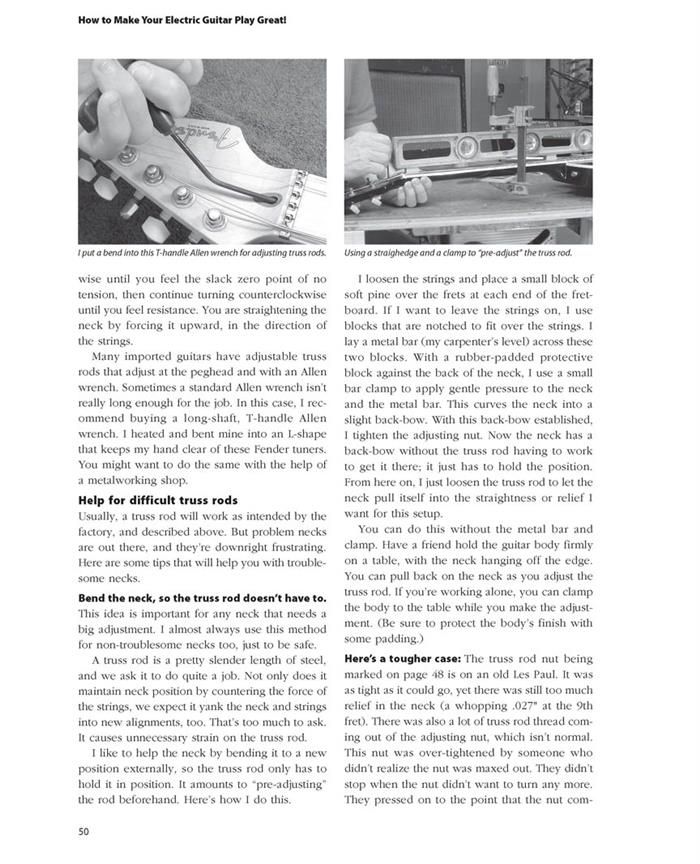 How to Make Your Electric Guitar Play Great!

Fender

I put a bend into this T-handle Allen wrench for adjusting truss rods.

Using a straighedge and a clamp to "pre-adjust" the truss rod.

wise until you feel the slack zero point of no tension, then continue turning counterclockwise until you feel resistance. You are straightening the neck by forcing it upward, in the direction of the strings.

Many imported guitars have adjustable truss rods that adjust at the peghead and with an Allen wrench. Sometimes a standard Allen wrench isn't really long enough for the job. In this case, I recommend buying a long-shaft, T-handle Allen wrench. I heated and bent mine into an L-shape that keeps my hand clear of these Fender tuners. You might want to do the same with the help of a metalworking shop.

Help for difficult truss rods

Usually, a truss rod will work as intended by the factory, and described above. But problem necks are out there, and they're downright frustrating. Here are some tips that will help you with troublesome necks.

Bend the neck, so the truss rod doesn't have to. This idea is important for any neck that needs a big adjustment. I almost always use this method for non-troublesome necks too, just to be safe.

A truss rod is a pretty slender length of steel, and we ask it to do quite a job. Not only does it maintain neck position by countering the force of the strings, we expect it yank the neck and strings into new alignments, too. That's too much to ask. It causes unnecessary strain on the truss rod.

I like to help the neck by bending it to a new position externally, so the truss rod only has to hold it in position. It amounts to "pre-adjusting" the rod beforehand. Here's how I do this.

I loosen the strings and place a small block of soft pine over the frets at each end of the fretboard. If I want to leave the strings on, I use blocks that are notched to fit over the strings. I lay a metal bar (my carpenter's level) across these two blocks. With a rubber-padded protective block against the back of the neck, I use a small bar clamp to apply gentle pressure to the neck and the metal bar. This curves the neck into a slight back-bow. With this back-bow established, I tighten the adjusting nut. Now the neck has a back-bow without the truss rod having to work to get it there; it just has to hold the position. From here on, I just loosen the truss rod to let the neck pull itself into the straightness or relief I want for this setup.

You can do this without the metal bar and clamp. Have a friend hold the guitar body firmly on a table, with the neck hanging off the edge. You can pull back on the neck as you adjust the truss rod. If you're working alone, you can clamp the body to the table while you make the adjustment. (Be sure to protect the body's finish with some padding.)

Here's a tougher case: The truss rod nut being marked on page 48 is on an old Les Paul. It was as tight as it could go, yet there was still too much relief in the neck (a whopping .027" at the 9th fret). There was also a lot of truss rod thread coming out of the adjusting nut, which isn't normal. This nut was over-tightened by someone who didn't realize the nut was maxed out. They didn't stop when the nut didn't want to turn any more. They pressed on to the point that the nut com-

50